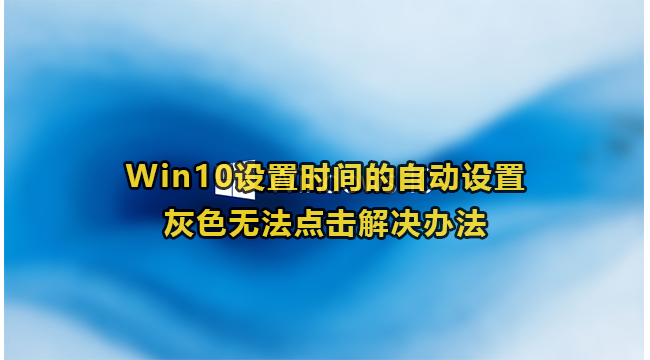 Win10设置时间的自动设置
灰色无法点击解决办法